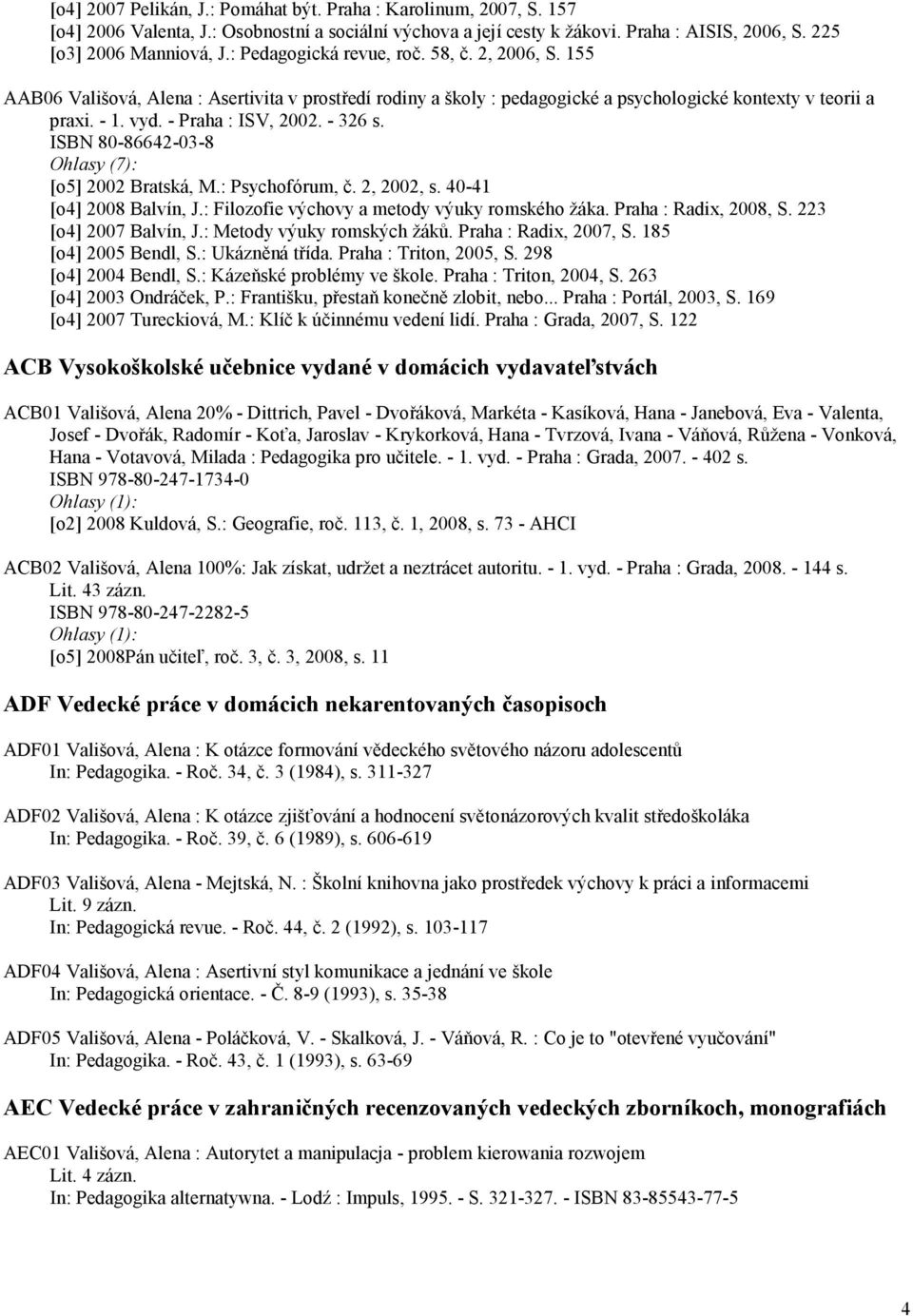 [o4] 2007 Pelikán, J.: Pomáhat být. Praha : Karolinum, 2007, S. 157
[o4] 2006 Valenta, J.: Osobnostní a sociální výchova a její cesty k žákovi. Praha : AISIS, 2006, S. 225
[o3] 2006 Manniová, J.: Pedagogická revue, roč. 58, č. 2, 2006, S. 155

AAB06 Vališová, Alena : Asertivita v prostředí rodiny a školy : pedagogické a psychologické kontexty v teorii a praxi. - 1. vyd. - Praha : ISV, 2002. - 326 s.
ISBN 80-86642-03-8
Ohlasy (7):
[o5] 2002 Bratská, M.: Psychofórum, č. 2, 2002, s. 40-41
[o4] 2008 Balvín, J.: Filozofie výchovy a metody výuky romského žáka. Praha : Radix, 2008, S. 223
[o4] 2007 Balvín, J.: Metody výuky romských žáků. Praha : Radix, 2007, S. 185
[o4] 2005 Bendl, S.: Ukázněná třída. Praha : Triton, 2005, S. 298
[o4] 2004 Bendl, S.: Kázeňské problémy ve škole. Praha : Triton, 2004, S. 263
[o4] 2003 Ondráček, P.: Františku, přestaň konečně zlobit, nebo... Praha : Portál, 2003, S. 169
[o4] 2007 Tureckiová, M.: Klíč k účinnému vedení lidí. Praha : Grada, 2007, S. 122

ACB Vysokoškolské učebnice vydané v domácich vydavateľstvách

ACB01 Vališová, Alena 20% - Dittrich, Pavel - Dvořáková, Markéta - Kasíková, Hana - Janebová, Eva - Valenta, Josef - Dvořák, Radomír - Koťa, Jaroslav - Krykorková, Hana - Tvrzová, Ivana - Váňová, Růžena - Vonková, Hana - Votavová, Milada : Pedagogika pro učitele. - 1. vyd. - Praha : Grada, 2007. - 402 s.
ISBN 978-80-247-1734-0
Ohlasy (1):
[o2] 2008 Kuldová, S.: Geografie, roč. 113, č. 1, 2008, s. 73 - AHCI

ACB02 Vališová, Alena 100%: Jak získat, udržet a neztrácet autoritu. - 1. vyd. - Praha : Grada, 2008. - 144 s.
Lit. 43 zázn.
ISBN 978-80-247-2282-5
Ohlasy (1):
[o5] 2008Pán učiteľ, roč. 3, č. 3, 2008, s. 11

ADF Vedecké práce v domácich nekarentovaných časopisoch

ADF01 Vališová, Alena : K otázce formování vědeckého světového názoru adolescentů
In: Pedagogika. - Roč. 34, č. 3 (1984), s. 311-327

ADF02 Vališová, Alena : K otázce zjišťování a hodnocení světonázorových kvalit středoškoláka
In: Pedagogika. - Roč. 39, č. 6 (1989), s. 606-619

ADF03 Vališová, Alena - Mejtská, N. : Školní knihovna jako prostředek výchovy k práci a informacemi
Lit. 9 zázn.
In: Pedagogická revue. - Roč. 44, č. 2 (1992), s. 103-117

ADF04 Vališová, Alena : Asertivní styl komunikace a jednání ve škole
In: Pedagogická orientace. - Č. 8-9 (1993), s. 35-38

ADF05 Vališová, Alena - Poláčková, V. - Skalková, J. - Váňová, R. : Co je to "otevřené vyučování"
In: Pedagogika. - Roč. 43, č. 1 (1993), s. 63-69

AEC Vedecké práce v zahraničných recenzovaných vedeckých zborníkoch, monografiách

AEC01 Vališová, Alena : Autorytet a manipulacja - problem kierowania rozwojem
Lit. 4 zázn.
In: Pedagogika alternatywna. - Lodź : Impuls, 1995. - S. 321-327. - ISBN 83-85543-77-5

4